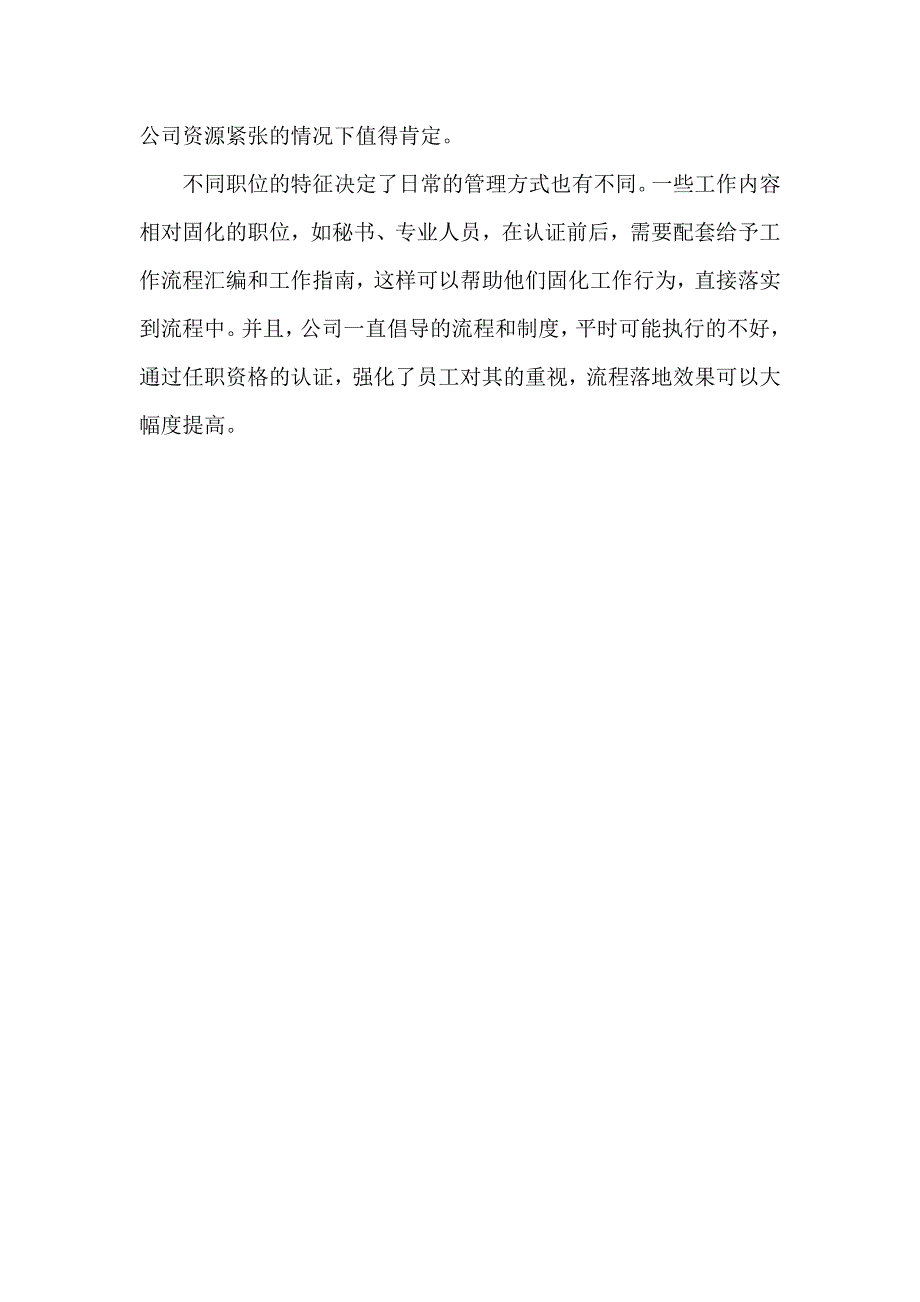 公司资源紧张的情况下值得肯定。

不同职位的特征决定了日常的管理方式也有不同。一些工作内容相对固化的职位，如秘书、专业人员，在认证前后，需要配套给予工作流程汇编和工作指南，这样可以帮助他们固化工作行为，直接落实到流程中。并且，公司一直倡导的流程和制度，平时可能执行的不好，通过任职资格的认证，强化了员工对其的重视，流程落地效果可以大幅度提高。